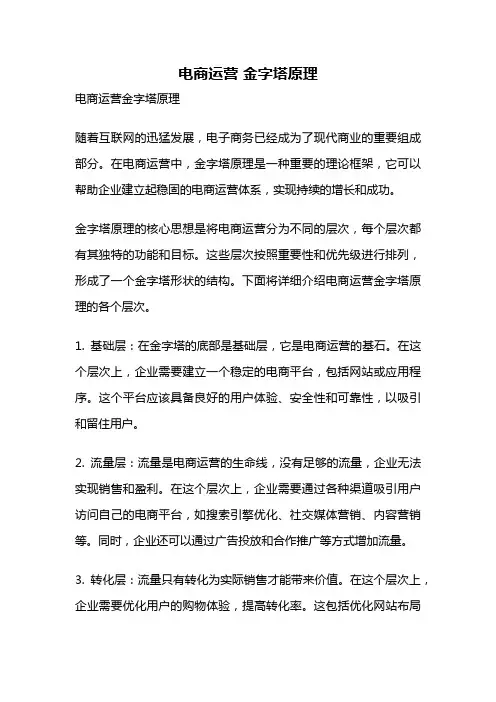 电商运营 金字塔原理

电商运营金字塔原理

随着互联网的迅猛发展，电子商务已经成为了现代商业的重要组成部分。在电商运营中，金字塔原理是一种重要的理论框架，它可以帮助企业建立起稳固的电商运营体系，实现持续的增长和成功。

金字塔原理的核心思想是将电商运营分为不同的层次，每个层次都有其独特的功能和目标。这些层次按照重要性和优先级进行排列，形成了一个金字塔形状的结构。下面将详细介绍电商运营金字塔原理的各个层次。

1. 基础层：在金字塔的底部是基础层，它是电商运营的基石。在这个层次上，企业需要建立一个稳定的电商平台，包括网站或应用程序。这个平台应该具备良好的用户体验、安全性和可靠性，以吸引和留住用户。

2. 流量层：流量是电商运营的生命线，没有足够的流量，企业无法实现销售和盈利。在这个层次上，企业需要通过各种渠道吸引用户访问自己的电商平台，如搜索引擎优化、社交媒体营销、内容营销等。同时，企业还可以通过广告投放和合作推广等方式增加流量。

3. 转化层：流量只有转化为实际销售才能带来价值。在这个层次上，企业需要优化用户的购物体验，提高转化率。这包括优化网站布局